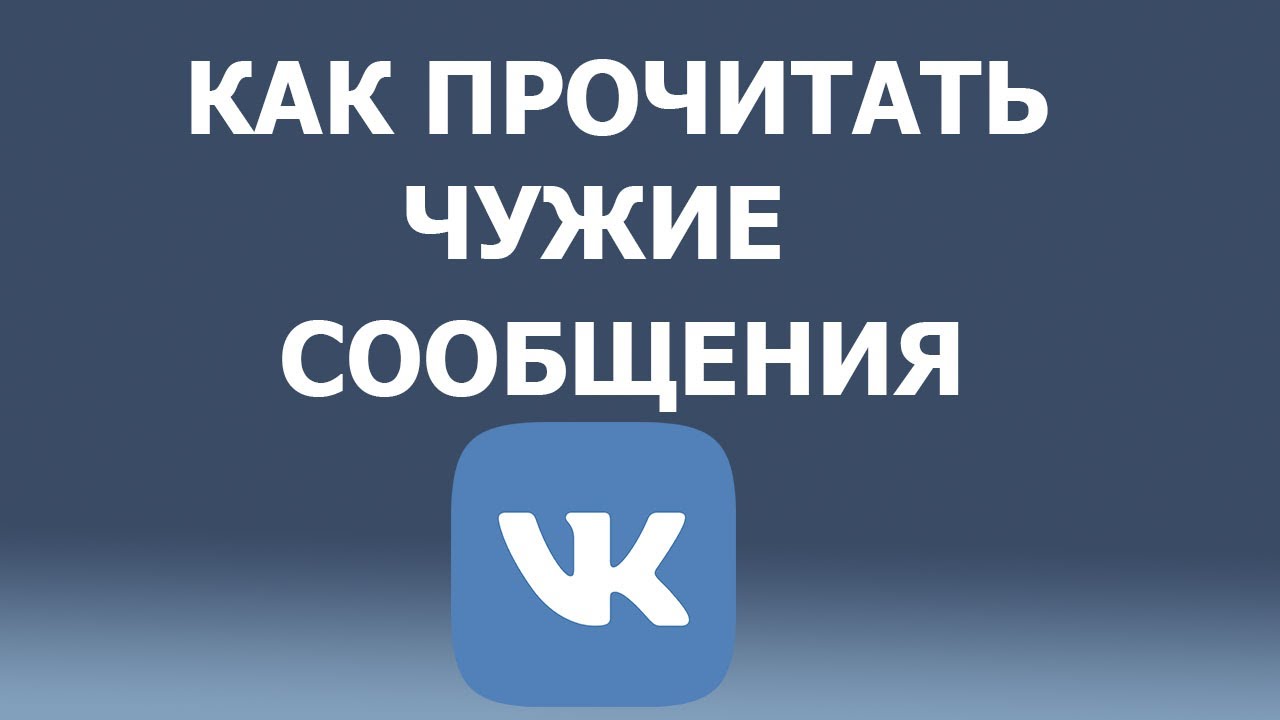 КАК ПРОЧИТАТЬ ЧУЖИЕ СООБЩЕНИЯ

VK